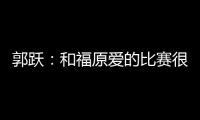 郭跃：和福原爱的比赛很